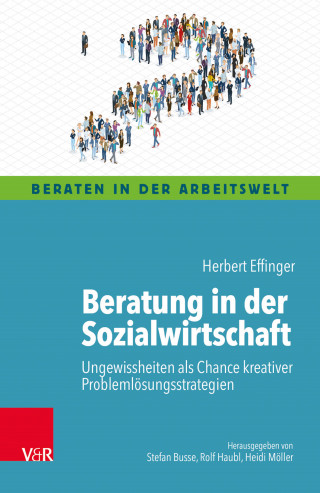 BERATEN IN DER ARBEITSWELT

Herbert Effinger

Beratung in der Sozialwirtschaft

Ungewissheiten als Chance kreativer Problemlösungsstrategien

V&R

Herausgegeben von
Stefan Busse, Rolf Haubl, Heidi Möller